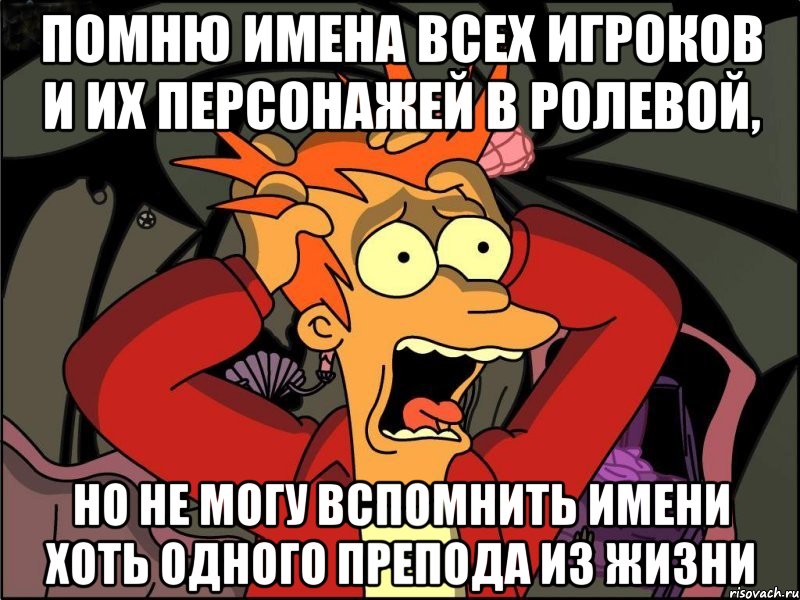 ПОМНЮ ИМЕНА ВСЕХ ИГРОКОВ И ИХ ПЕРСОНАЖЕЙ В РОЛЕВОЙ,

НО НЕ МОГУ ВСПОМНИТЬ ИМЕНИ ХОТЬ ОДНОГО ПРЕПОДА ИЗ ЖИЗНИ

risovach.ru